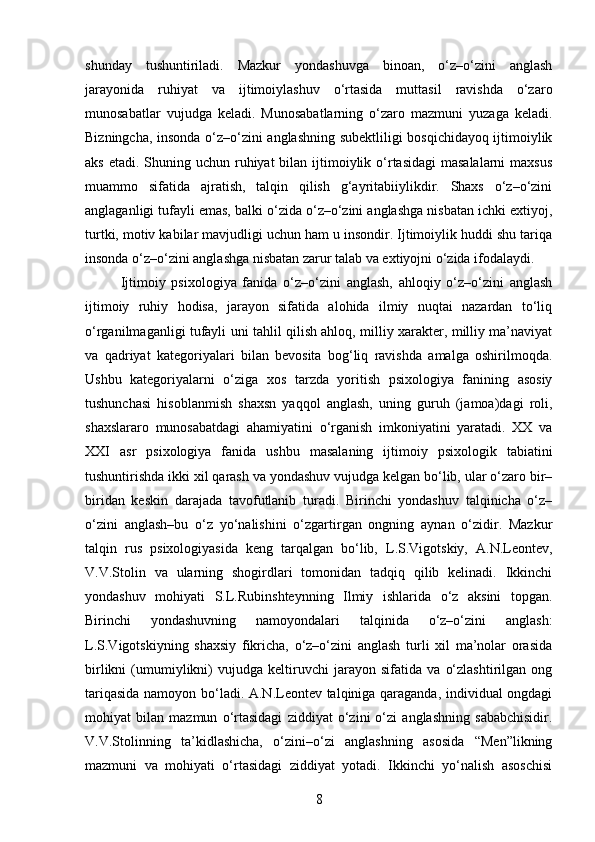 shunday tushuntiriladi. Mazkur yondashuvga binoan, o‘z–o‘zini anglash jarayonida ruhiyat va ijtimoiylashuv o‘rtasida muttasil ravishda o‘zaro munosabatlar vujudga keladi. Munosabatlarning o‘zaro mazmuni yuzaga keladi. Bizningcha, insonda o‘z–o‘zini anglashning subektliligi bosqichidayoq ijtimoiylik aks etadi. Shuning uchun ruhiyat bilan ijtimoiylik o‘rtasidagi masalalarni maxsus muammo sifatida ajratish, talqin qilish g‘ayritabiiylikdir. Shaxs o‘z–o‘zini anglaganligi tufayli emas, balki o‘zida o‘z–o‘zini anglashga nisbatan ichki extiyoj, turtki, motiv kabilar mavjudligi uchun ham u insondir. Ijtimoiylik huddi shu tariqa insonda o‘z–o‘zini anglashga nisbatan zarur talab va extiyojni o‘zida ifodalaydi.

Ijtimoiy psixologiya fanida o‘z–o‘zini anglash, ahloqiy o‘z–o‘zini anglash ijtimoiy ruhiy hodisa, jarayon sifatida alohida ilmiy nuqtai nazardan to‘liq o‘rganilmaganligi tufayli uni tahlil qilish ahloq, milliy xarakter, milliy ma’naviyat va qadriyat kategoriyalari bilan bevosita bog‘liq ravishda amalga oshirilmoqda. Ushbu kategoriyalarni o‘ziga xos tarzda yoritish psixologiya fanining asosiy tushunchasi hisoblanmish shaxsn yaqqol anglash, uning guruh (jamoa)dagi roli, shaxslararo munosabatdagi ahamiyatini o‘rganish imkoniyatini yaratadi. XX va XXI asr psixologiya fanida ushbu masalaning ijtimoiy psixologik tabiatini tushuntirishda ikki xil qarash va yondashuv vujudga kelgan bo‘lib, ular o‘zaro bir–biridan keskin darajada tavofutlanib turadi. Birinchi yondashuv talqinicha o‘z–o‘zini anglash–bu o‘z yo‘nalishini o‘zgartirgan ongning aynan o‘zidir. Mazkur talqin rus psixologiyasida keng tarqalgan bo‘lib, L.S.Vigotskiy, A.N.Leontev, V.V.Stolin va ularning shogirdlari tomonidan tadqiq qilib kelinadi. Ikkinchi yondashuv mohiyati S.L.Rubinshteynning Ilmiy ishlarida o‘z aksini topgan. Birinchi yondashuvning namoyondalari talqinida o‘z–o‘zini anglash: L.S.Vigotskiyning shaxsiy fikricha, o‘z–o‘zini anglash turli xil ma’nolar orasida birlikni (umumiylikni) vujudga keltiruvchi jarayon sifatida va o‘zlashtirilgan ong tariqasida namoyon bo‘ladi. A.N.Leontev talqiniga qaraganda, individual ongdagi mohiyat bilan mazmun o‘rtasidagi ziddiyat o‘zini o‘zi anglashning sababchisidir. V.V.Stolinning ta’kidlashicha, o‘zini–o‘zi anglashning asosida “Men”likning mazmuni va mohiyati o‘rtasidagi ziddiyat yotadi. Ikkinchi yo‘nalish asoschisi

8